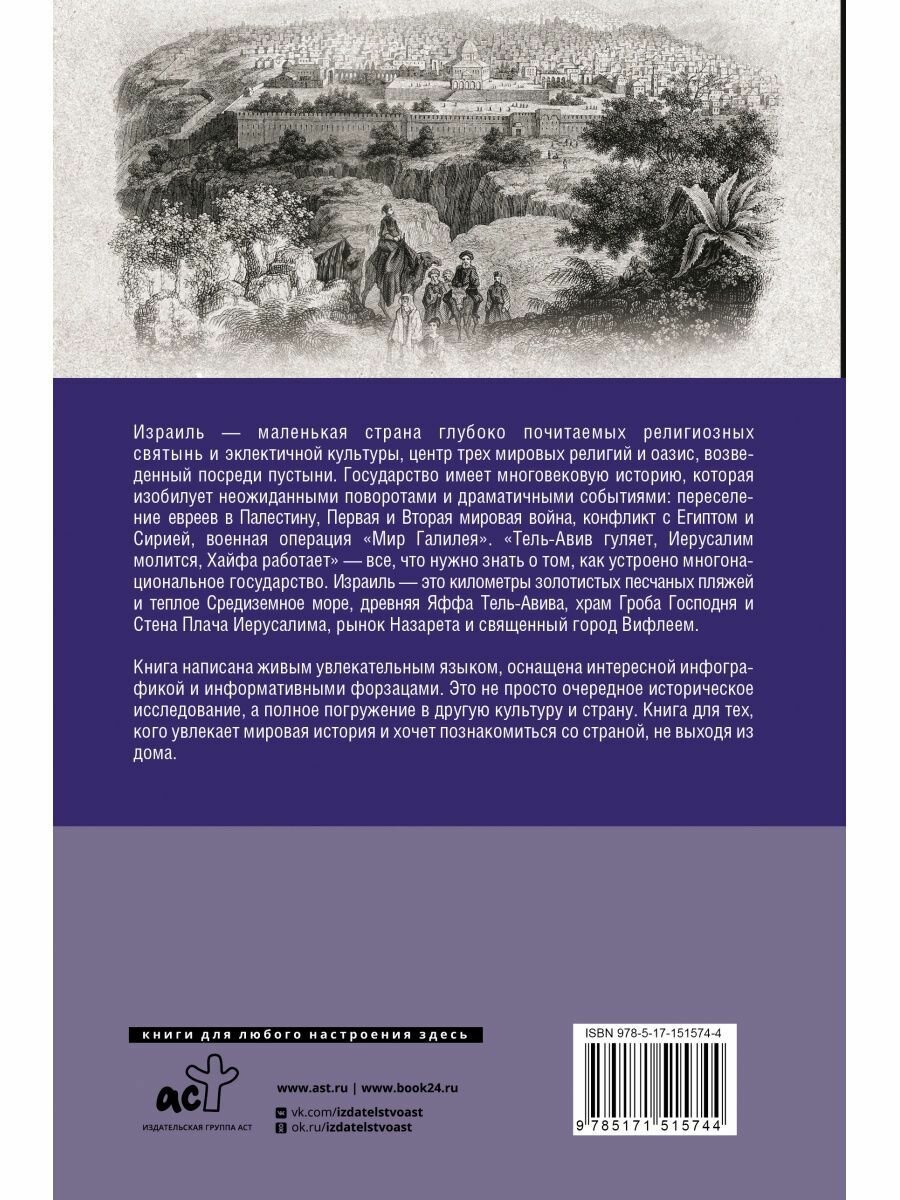 Израиль — маленькая страна глубоко почитаемых религиозных святынь и эклектичной культуры, центр трех мировых религий и оазис, возведенный посреди пустыни. Государство имеет многовековую историю, которая изобилует неожиданными поворотами и драматичными событиями: переселение евреев в Палестину, Первая и Вторая мировая война, конфликт с Египтом и Сирией, военная операция «Мир Галилея». «Тель-Авив гуляет, Иерусалим молится, Хайфа работает» — все, что нужно знать о том, как устроено многонациональное государство. Израиль — это километры золотистых песчаных пляжей и теплое Средиземное море, древняя Яффа Тель-Авива, храм Гроба Господня и Стена Плача Иерусалима, рынок Назарета и священный город Вифлеем.

Книга написана живым увлекательным языком, оснащена интересной инфографикой и информативными форзацами. Это не просто очередное историческое исследование, а полное погружение в другую культуру и страну. Книга для тех, кого увлекает мировая история и хочет познакомиться со страной, не выходя из дома.

книги для любого настроения здесь

аст
ИЗДАТЕЛЬСКАЯ ГРУППА АСТ

www.ast.ru | www.book24.ru
vk.com/izdatelstvoast
ok.ru/izdatelstvoast

ISBN 978-5-17-151574-4
9 785171 515744